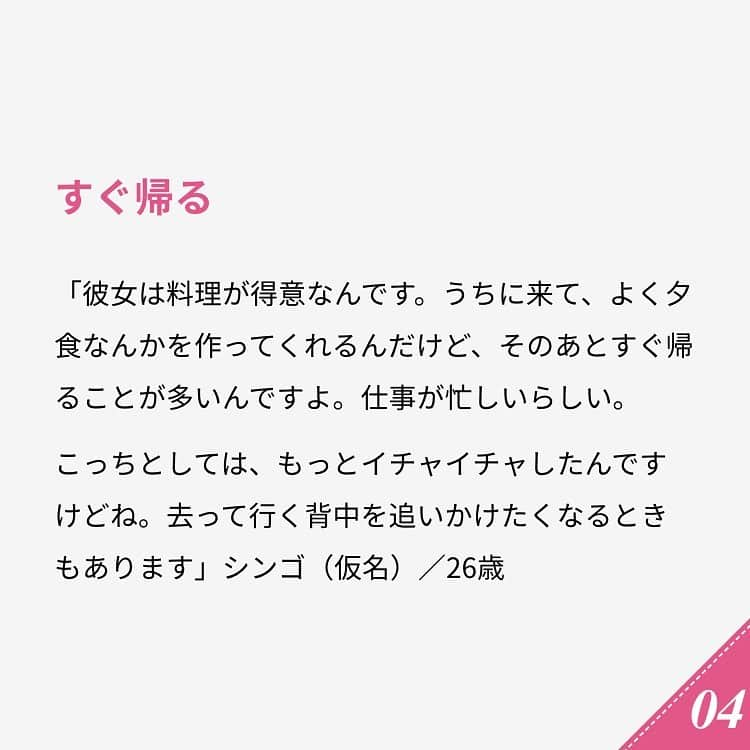 すぐ帰る

「彼女は料理が得意なんです。うちに来て、よく夕食なんかを作ってくれるんだけど、そのあとすぐ帰ることが多いんですよ。仕事が忙しいらしい。

こっちとしては、もっとイチャイチャしたんですけどね。去って行く背中を追いかけたくなるときもあります」シンゴ（仮名）／26歳

04